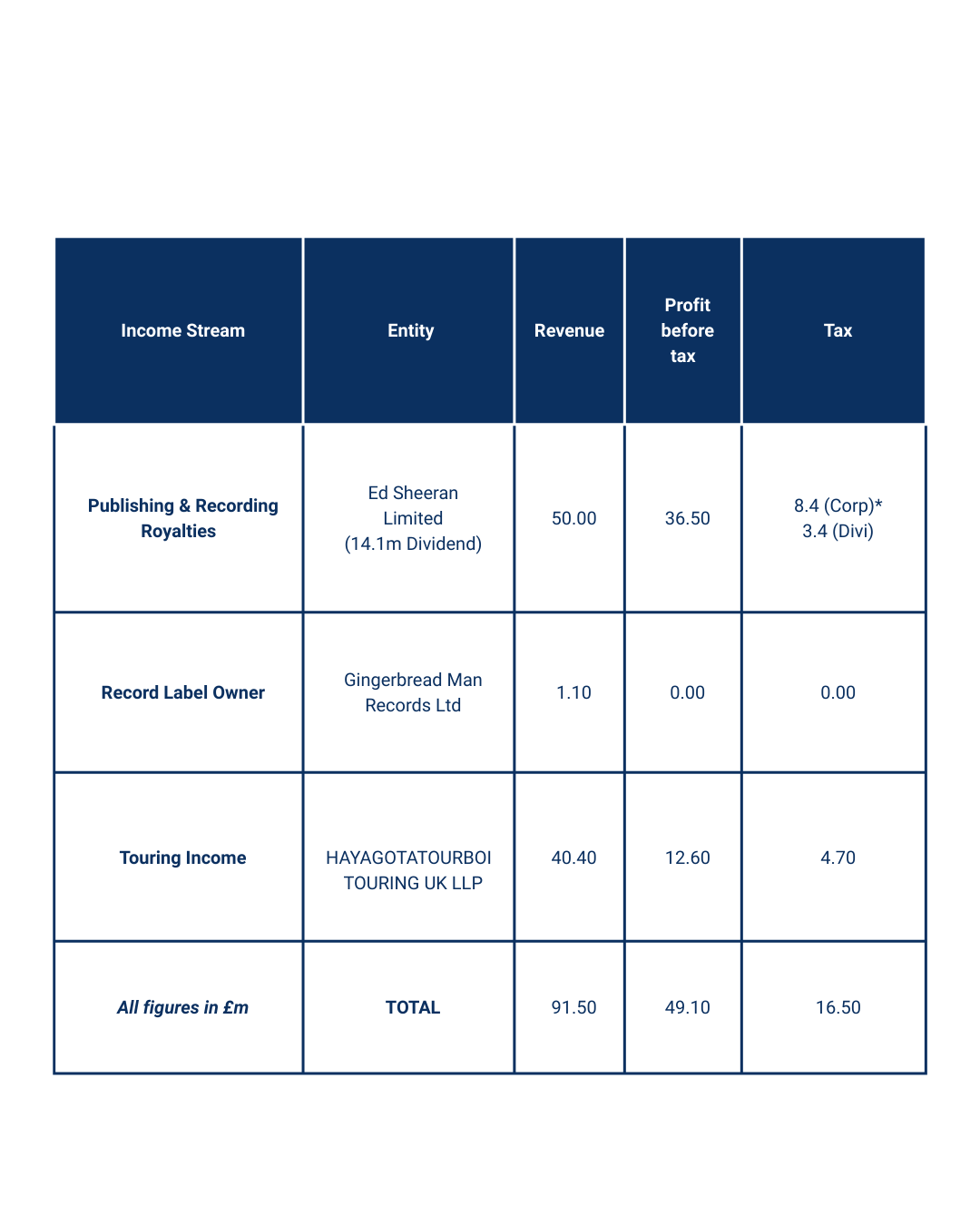 | Income Stream | Entity | Revenue | Profit before tax | Tax |
|---|---|---|---|---|
| Publishing & Recording Royalties | Ed Sheeran Limited (14.1m Dividend) | 50.00 | 36.50 | 8.4 (Corp)* 3.4 (Divi) |
| Record Label Owner | Gingerbread Man Records Ltd | 1.10 | 0.00 | 0.00 |
| Touring Income | HAYAGOTATOURBOI TOURING UK LLP | 40.40 | 12.60 | 4.70 |
| All figures in £m | TOTAL | 91.50 | 49.10 | 16.50 |